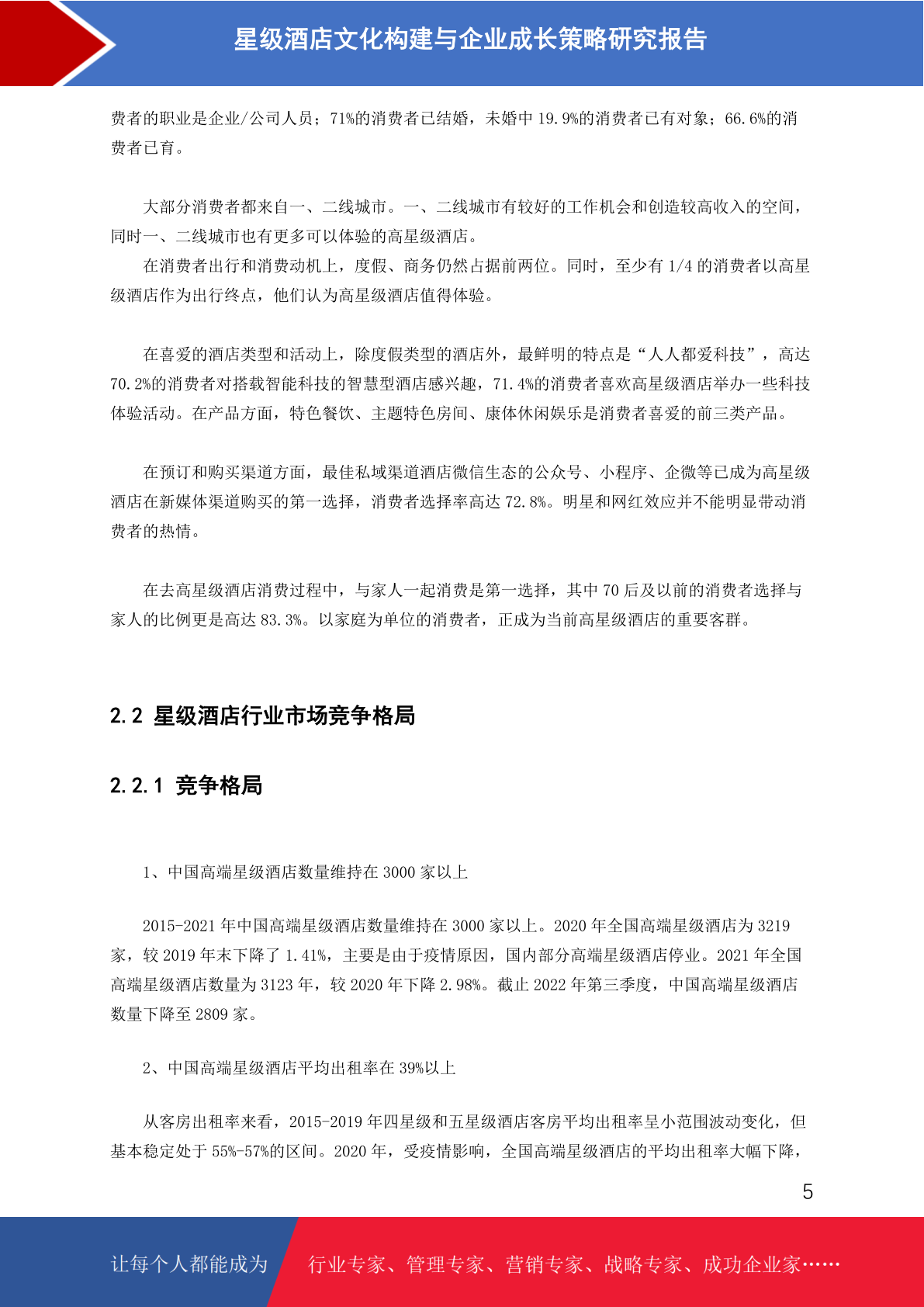 星级酒店文化构建与企业成长策略研究报告

费者的职业是企业/公司人员；71%的消费者已结婚，未婚中 19.9%的消费者已有对象；66.6%的消费者已育。

大部分消费者都来自一、二线城市。一、二线城市有较好的工作机会和创造较高收入的空间，同时一、二线城市也有更多可以体验的高星级酒店。

在消费者出行和消费动机上，度假、商务仍然占据前两位。同时，至少有 1/4 的消费者以高星级酒店作为出行终点，他们认为高星级酒店值得体验。

在喜爱的酒店类型和活动上，除度假类型的酒店外，最鲜明的特点是“人人都爱科技”，高达 70.2%的消费者对搭载智能科技的智慧型酒店感兴趣，71.4%的消费者喜欢高星级酒店举办一些科技体验活动。在产品方面，特色餐饮、主题特色房间、康体休闲娱乐是消费者喜爱的前三类产品。

在预订和购买渠道方面，最佳私域渠道酒店微信生态的公众号、小程序、企微等已成为高星级酒店在新媒体渠道购买的第一选择，消费者选择率高达 72.8%。明星和网红效应并不能明显带动消费者的热情。

在去高星级酒店消费过程中，与家人一起消费是第一选择，其中 70 后及以前的消费者选择与家人的比例更是高达 83.3%。以家庭为单位的消费者，正成为当前高星级酒店的重要客群。

2.2 星级酒店行业市场竞争格局

2.2.1 竞争格局

1、中国高端星级酒店数量维持在 3000 家以上

2015-2021 年中国高端星级酒店数量维持在 3000 家以上。2020 年全国高端星级酒店为 3219 家，较 2019 年末下降了 1.41%，主要是由于疫情原因，国内部分高端星级酒店停业。2021 年全国高端星级酒店数量为 3123 年，较 2020 年下降 2.98%。截止 2022 年第三季度，中国高端星级酒店数量下降至 2809 家。

2、中国高端星级酒店平均出租率在 39%以上

从客房出租率来看，2015-2019 年四星级和五星级酒店客房平均出租率呈小范围波动变化，但基本稳定处于 55%-57%的区间。2020 年，受疫情影响，全国高端星级酒店的平均出租率大幅下降，

5

让每个人都能成为 行业专家、管理专家、营销专家、战略专家、成功企业家……